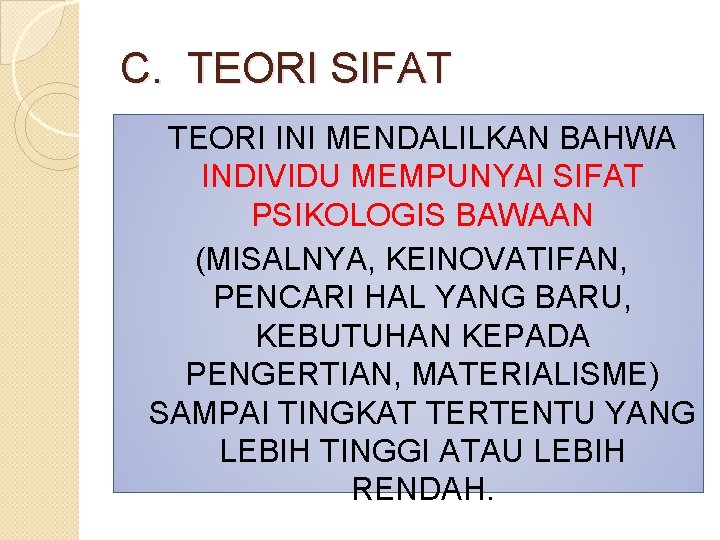 C. TEORI SIFAT

TEORI INI MENDALILKAN BAHWA INDIVIDU MEMPUNYAI SIFAT PSIKOLOGIS BAWAAN (MISALNYA, KEINOVATIFAN, PENCARI HAL YANG BARU, KEBUTUHAN KEPADA PENGERTIAN, MATERIALISME) SAMPAI TINGKAT TERTENTU YANG LEBIH TINGGI ATAU LEBIH RENDAH.